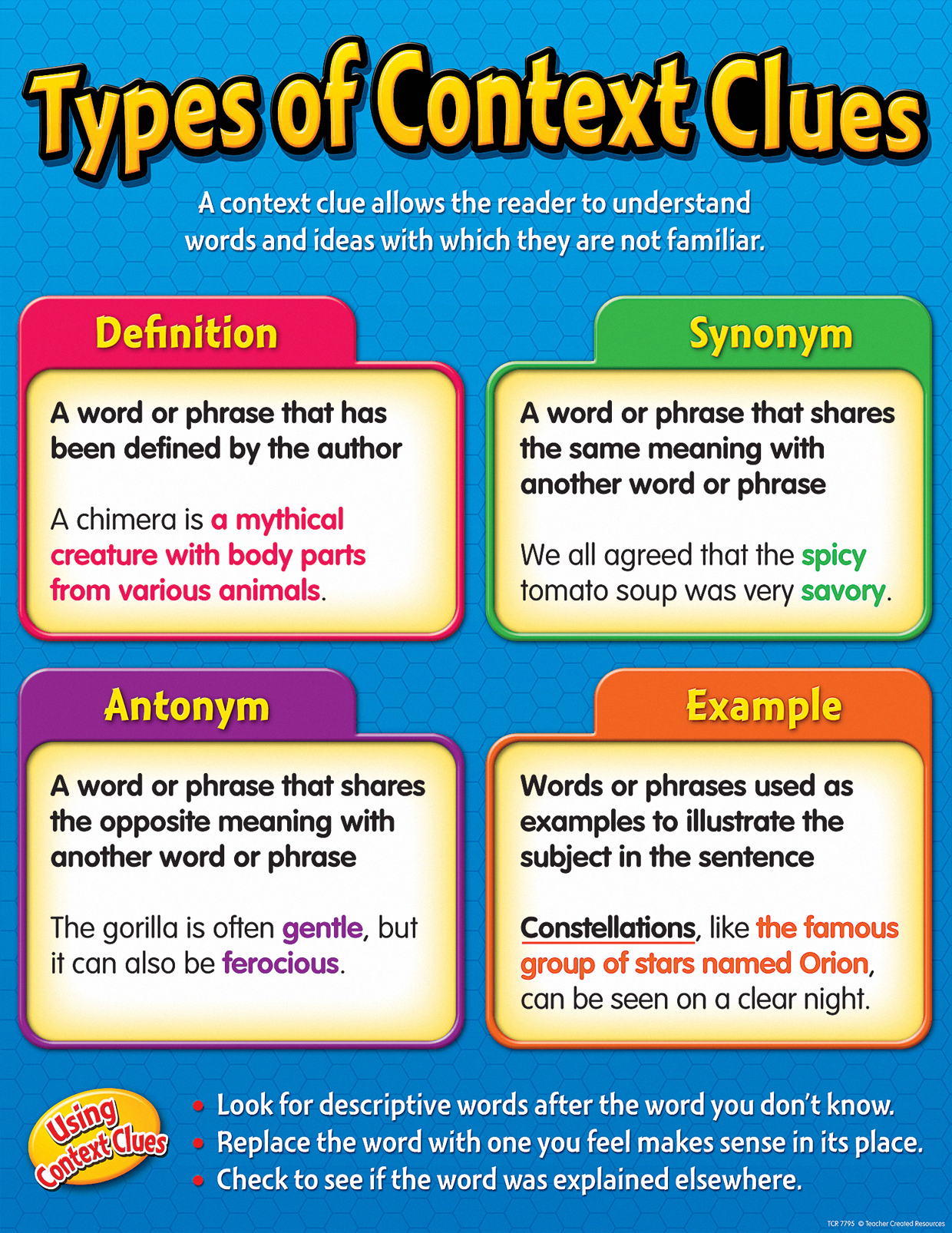 Types of Context Clues

A context clue allows the reader to understand words and ideas with which they are not familiar.

Definition

A word or phrase that has been defined by the author

A chimera is a mythical creature with body parts from various animals.

Synonym

A word or phrase that shares the same meaning with another word or phrase

We all agreed that the spicy tomato soup was very savory.

Antonym

A word or phrase that shares the opposite meaning with another word or phrase

The gorilla is often gentle, but it can also be ferocious.

Example

Words or phrases used as examples to illustrate the subject in the sentence

Constellations, like the famous group of stars named Orion, can be seen on a clear night.

Using Context Clues

• Look for descriptive words after the word you don't know.
• Replace the word with one you feel makes sense in its place.
• Check to see if the word was explained elsewhere.

TCR 7795 © Teacher Created Resources